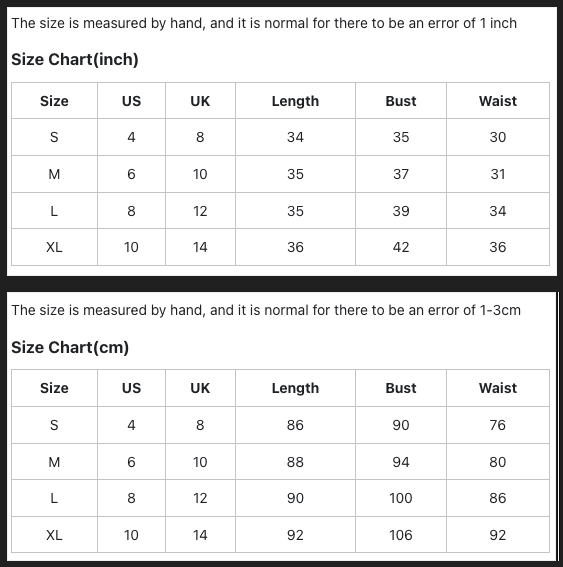 The size is measured by hand, and it is normal for there to be an error of 1 inch

Size Chart(inch)

| Size | US | UK | Length | Bust | Waist |
|---|---|---|---|---|---|
| S | 4 | 8 | 34 | 35 | 30 |
| M | 6 | 10 | 35 | 37 | 31 |
| L | 8 | 12 | 35 | 39 | 34 |
| XL | 10 | 14 | 36 | 42 | 36 |

The size is measured by hand, and it is normal for there to be an error of 1-3cm

Size Chart(cm)

| Size | US | UK | Length | Bust | Waist |
|---|---|---|---|---|---|
| S | 4 | 8 | 86 | 90 | 76 |
| M | 6 | 10 | 88 | 94 | 80 |
| L | 8 | 12 | 90 | 100 | 86 |
| XL | 10 | 14 | 92 | 106 | 92 |